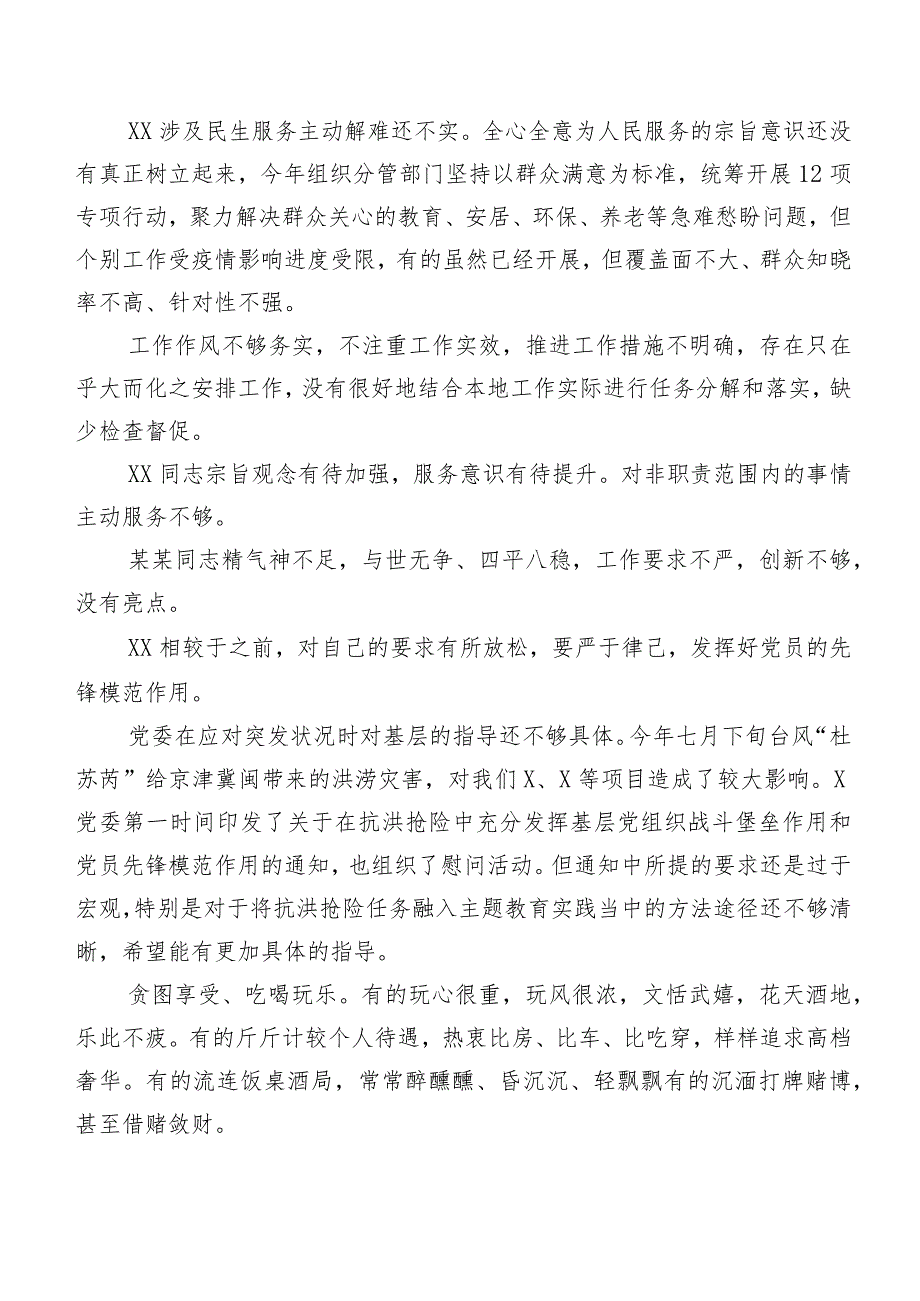 XX涉及民生服务主动解难还不实。全心全意为人民服务的宗旨意识还没有真正树立起来，今年组织分管部门坚持以群众满意为标准，统筹开展12项专项行动，聚力解决群众关心的教育、安居、环保、养老等急难愁盼问题，但个别工作受疫情影响进度受限，有的虽然已经开展，但覆盖面不大、群众知晓率不高、针对性不强。

工作作风不够务实，不注重工作实效，推进工作措施不明确，存在只在乎大而化之安排工作，没有很好地结合本地工作实际进行任务分解和落实，缺少检查督促。

XX同志宗旨观念有待加强，服务意识有待提升。对非职责范围内的事情主动服务不够。

某某同志精气神不足，与世无争、四平八稳，工作要求不严，创新不够，没有亮点。

XX相较于之前，对自己的要求有所放松，要严于律己，发挥好党员的先锋模范作用。

党委在应对突发状况时对基层的指导还不够具体。今年七月下旬台风“杜苏芮”给京津冀闽带来的洪涝灾害，对我们X、X等项目造成了较大影响。X党委第一时间印发了关于在抗洪抢险中充分发挥基层党组织战斗堡垒作用和党员先锋模范作用的通知，也组织了慰问活动。但通知中所提的要求还是过于宏观，特别是对于将抗洪抢险任务融入主题教育实践当中的方法途径还不够清晰，希望能有更加具体的指导。

贪图享受、吃喝玩乐。有的玩心很重，玩风很浓，文恬武嬉，花天酒地，乐此不疲。有的斤斤计较个人待遇，热衷比房、比车、比吃穿，样样追求高档奢华。有的流连饭桌酒局，常常醉醺醺、昏沉沉、轻飘飘有的沉湎打牌赌博，甚至借赌敛财。